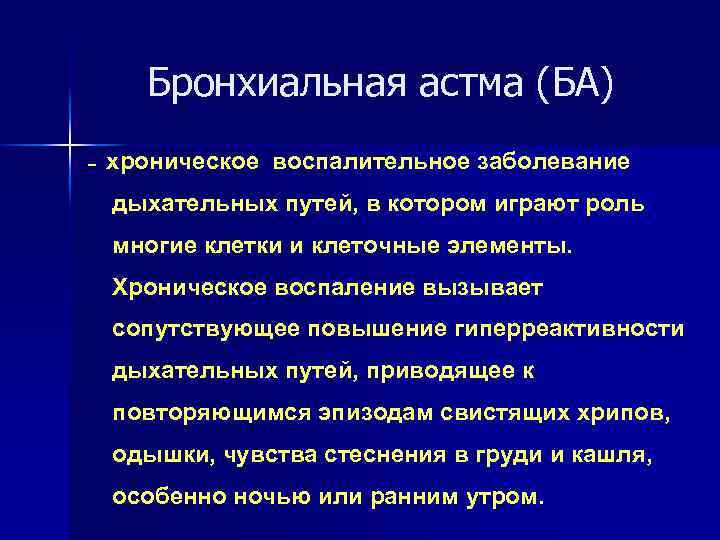 Бронхиальная астма (БА)

– хроническое воспалительное заболевание дыхательных путей, в котором играют роль многие клетки и клеточные элементы. Хроническое воспаление вызывает сопутствующее повышение гиперреактивности дыхательных путей, приводящее к повторяющимся эпизодам свистящих хрипов, одышки, чувства стеснения в груди и кашля, особенно ночью или ранним утром.